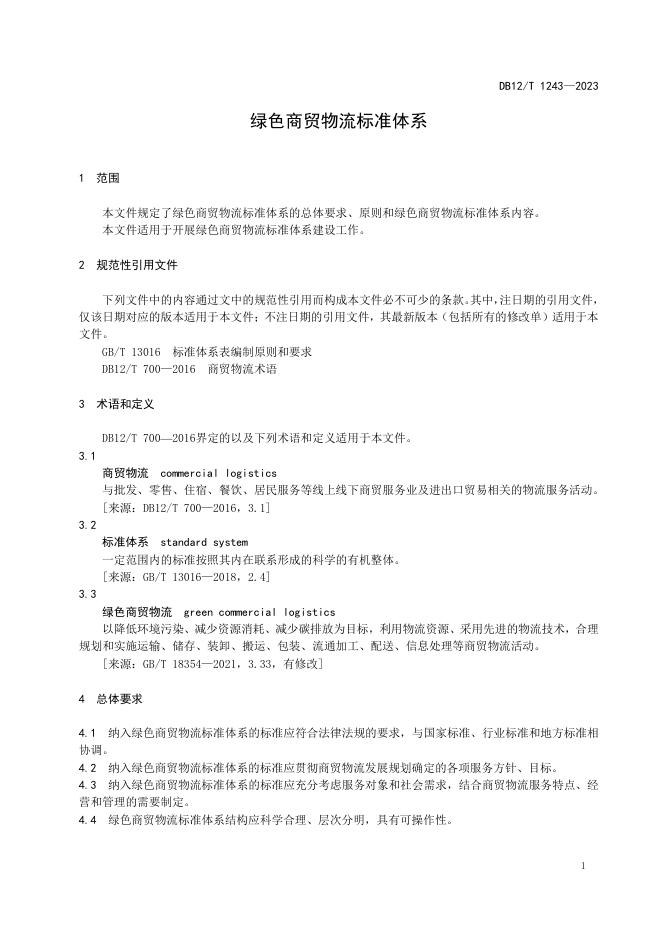 DB12/T 1243—2023

绿色商贸物流标准体系

1 范围

本文件规定了绿色商贸物流标准体系的总体要求、原则和绿色商贸物流标准体系内容。
本文件适用于开展绿色商贸物流标准体系建设工作。

2 规范性引用文件

下列文件中的内容通过文中的规范性引用而构成本文件必不可少的条款。其中，注日期的引用文件，仅该日期对应的版本适用于本文件；不注日期的引用文件，其最新版本（包括所有的修改单）适用于本文件。
GB/T 13016 标准体系表编制原则和要求
DB12/T 700—2016 商贸物流术语

3 术语和定义

DB12/T 700—2016界定的以及下列术语和定义适用于本文件。
3.1
商贸物流 commercial logistics
与批发、零售、住宿、餐饮、居民服务等线上线下商贸服务业及进出口贸易相关的物流服务活动。
[来源：DB12/T 700—2016，3.1]
3.2
标准体系 standard system
一定范围内的标准按照其内在联系形成的科学的有机整体。
[来源：GB/T 13016—2018，2.4]
3.3
绿色商贸物流 green commercial logistics
以降低环境污染、减少资源消耗、减少碳排放为目标，利用物流资源、采用先进的物流技术，合理规划和实施运输、储存、装卸、搬运、包装、流通加工、配送、信息处理等商贸物流活动。
[来源：GB/T 18354—2021，3.33，有修改]

4 总体要求

4.1 纳入绿色商贸物流标准体系的标准应符合法律法规的要求，与国家标准、行业标准和地方标准相协调。
4.2 纳入绿色商贸物流标准体系的标准应贯彻商贸物流发展规划确定的各项服务方针、目标。
4.3 纳入绿色商贸物流标准体系的标准应充分考虑服务对象和社会需求，结合商贸物流服务特点、经营和管理的需要制定。
4.4 绿色商贸物流标准体系结构应科学合理、层次分明，具有可操作性。

1